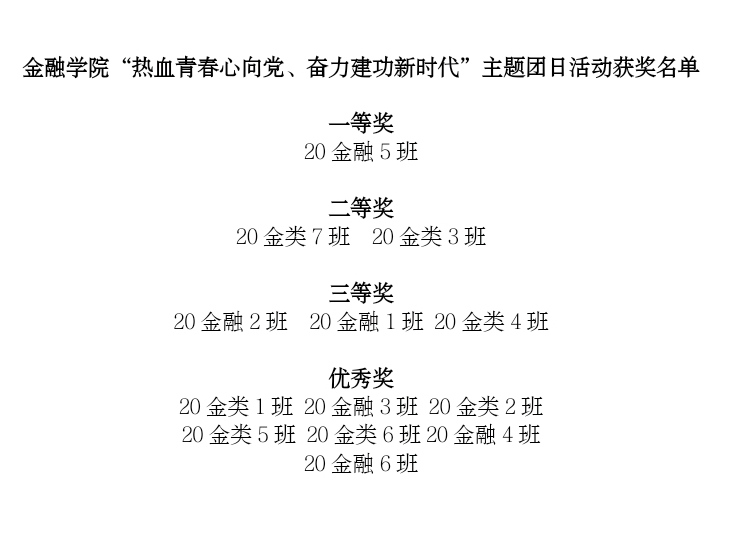 金融学院“热血青春心向党、奋力建功新时代”主题团日活动获奖名单

一等奖
20金融5班

二等奖
20金类7班 20金类3班

三等奖
20金融2班 20金融1班 20金类4班

优秀奖
20金类1班 20金融3班 20金类2班
20金类5班 20金类6班 20金融4班
20金融6班